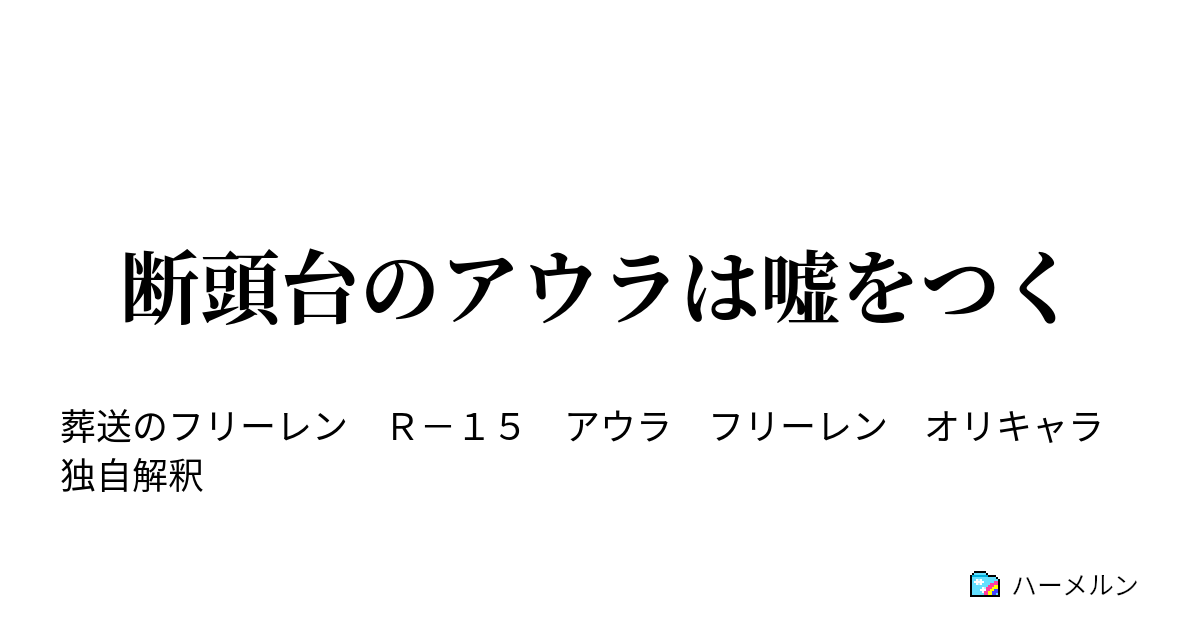 断頭台のアウラは嘘をつく

葬送のフリーレン　Ｒ－１５　アウラ　フリーレン　オリキャラ　独自解釈

ハーメルン